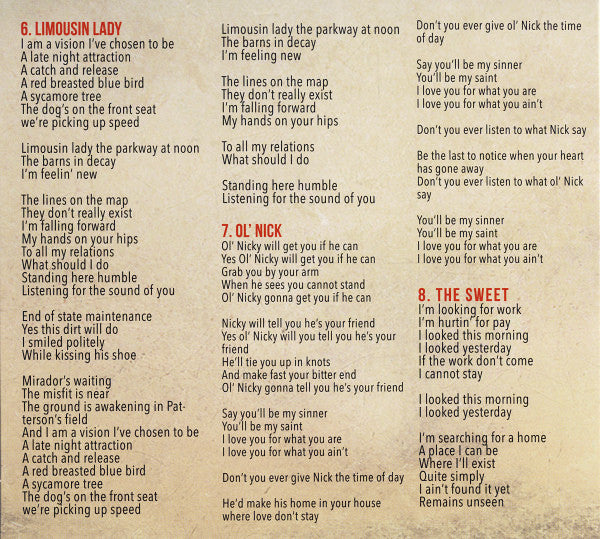 6. LIMOUSIN LADY
I am a vision I've chosen to be
A late night attraction
A catch and release
A red breasted blue bird
A sycamore tree
The dog's on the front seat
we're picking up speed

Limousin lady the parkway at noon
The barns in decay
I'm feelin' new

The lines on the map
They don't really exist
I'm falling forward
My hands on your hips
To all my relations
What should I do
Standing here humble
Listening for the sound of you

End of state maintenance
Yes this dirt will do
I smiled politely
While kissing his shoe

Mirador's waiting
The misfit is near
The ground is awakening in Patterson's field
And I am a vision I've chosen to be
A late night attraction
A catch and release
A red breasted blue bird
A sycamore tree
The dog's on the front seat
we're picking up speed

Limousin lady the parkway at noon
The barns in decay
I'm feeling new

The lines on the map
They don't really exist
I'm falling forward
My hands on your hips

To all my relations
What should I do

Standing here humble
Listening for the sound of you

7. OL' NICK
Ol' Nicky will get you if he can
Yes Ol' Nicky will get you if he can
Grab you by your arm
When he sees you cannot stand
Ol' Nicky gonna get you if he can

Nicky will tell you he's your friend
Yes ol' Nicky will you tell you he's your friend
He'll tie you up in knots
And make fast your bitter end
Ol' Nicky gonna tell you he's your friend

Say you'll be my sinner
You'll be my saint
I love you for what you are
I love you for what you ain't

Don't you ever give Nick the time of day

He'd make his home in your house
where love don't stay

Don't you ever give ol' Nick the time of day

Say you'll be my sinner
You'll be my saint
I love you for what you are
I love you for what you ain't

Don't you ever listen to what Nick say

Be the last to notice when your heart has gone away
Don't you ever listen to what ol' Nick say

You'll be my sinner
You'll be my saint
I love you for what you are
I love you for what you ain't

8. THE SWEET
I'm looking for work
I'm hurtin' for pay
I looked this morning
I looked yesterday
If the work don't come
I cannot stay

I looked this morning
I looked yesterday

I'm searching for a home
A place I can be
Where I'll exist
Quite simply
I ain't found it yet
Remains unseen